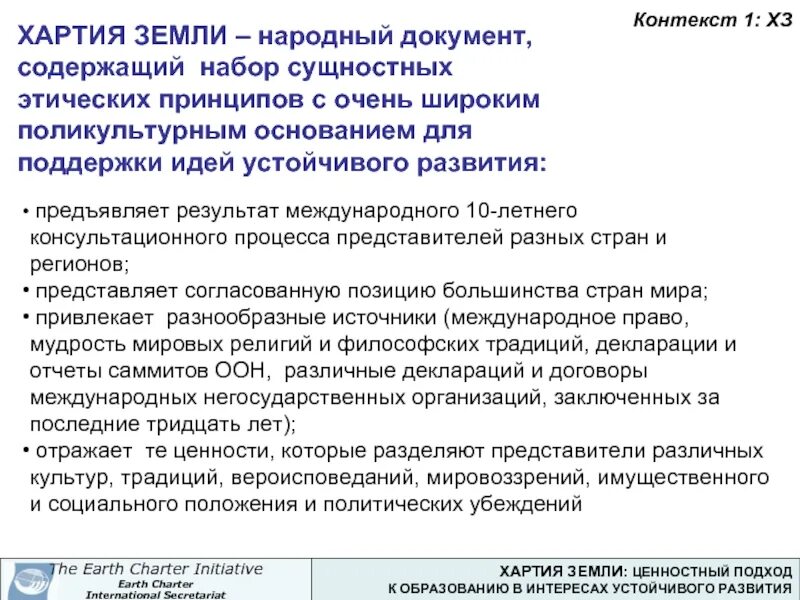 Контекст 1: ХЗ

ХАРТИЯ ЗЕМЛИ – народный документ, содержащий набор сущностных этических принципов с очень широким поликультурным основанием для поддержки идей устойчивого развития:

• предъявляет результат международного 10-летнего консультационного процесса представителей разных стран и регионов;
• представляет согласованную позицию большинства стран мира;
• привлекает разнообразные источники (международное право, мудрость мировых религий и философских традиций, декларации и отчеты саммитов ООН, различные деклараций и договоры международных негосударственных организаций, заключенных за последние тридцать лет);
• отражает те ценности, которые разделяют представители различных культур, традиций, вероисповеданий, мировоззрений, имущественного и социального положения и политических убеждений

The Earth Charter Initiative
Earth Charter
International Secretariat

ХАРТИЯ ЗЕМЛИ: ЦЕННОСТНЫЙ ПОДХОД К ОБРАЗОВАНИЮ В ИНТЕРЕСАХ УСТОЙЧИВОГО РАЗВИТИЯ